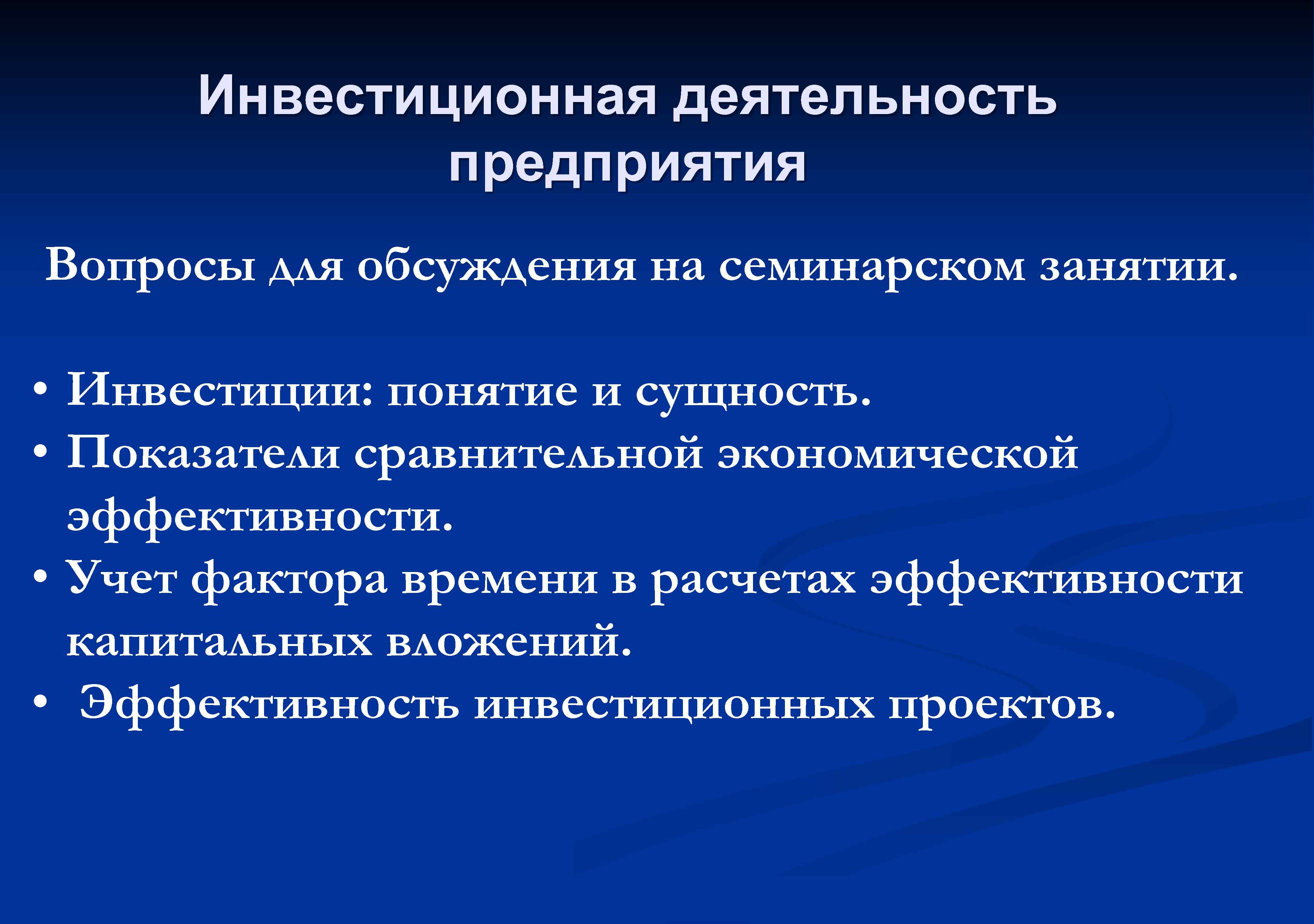 Инвестиционная деятельность предприятия

Вопросы для обсуждения на семинарском занятии.

• Инвестиции: понятие и сущность.
• Показатели сравнительной экономической эффективности.
• Учет фактора времени в расчетах эффективности капитальных вложений.
• Эффективность инвестиционных проектов.